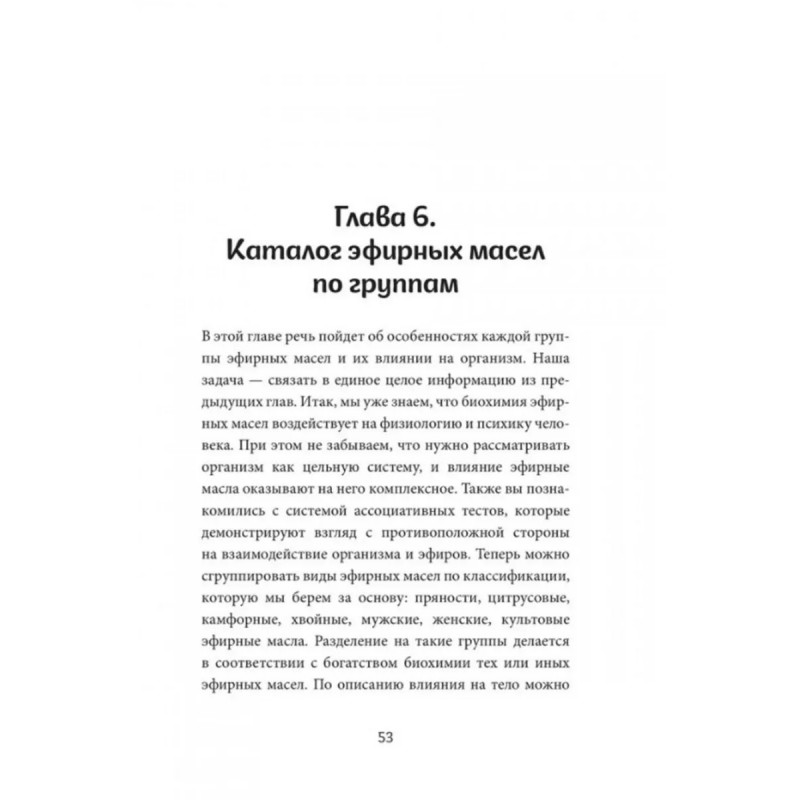 Глава 6.
Каталог эфирных масел по группам

В этой главе речь пойдет об особенностях каждой группы эфирных масел и их влиянии на организм. Наша задача — связать в единое целое информацию из предыдущих глав. Итак, мы уже знаем, что биохимия эфирных масел воздействует на физиологию и психику человека. При этом не забываем, что нужно рассматривать организм как цельную систему, и влияние эфирные масла оказывают на него комплексное. Также вы познакомились с системой ассоциативных тестов, которые демонстрируют взгляд с противоположной стороны на взаимодействие организма и эфиров. Теперь можно сгруппировать виды эфирных масел по классификации, которую мы берем за основу: пряности, цитрусовые, камфорные, хвойные, мужские, женские, культовые эфирные масла. Разделение на такие группы делается в соответствии с богатством биохимии тех или иных эфирных масел. По описанию влияния на тело можно

53